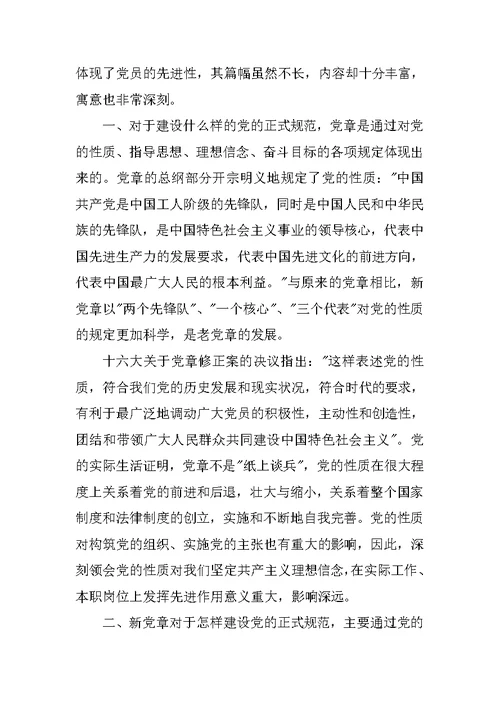 体现了党员的先进性，其篇幅虽然不长，内容却十分丰富，寓意也非常深刻。

一、对于建设什么样的党的正式规范，党章是通过对党的性质、指导思想、理想信念、奋斗目标的各项规定体现出来的。党章的总纲部分开宗明义地规定了党的性质："中国共产党是中国工人阶级的先锋队，同时是中国人民和中华民族的先锋队，是中国特色社会主义事业的领导核心，代表中国先进生产力的发展要求，代表中国先进文化的前进方向，代表中国最广大人民的根本利益。"与原来的党章相比，新党章以"两个先锋队"、"一个核心"、"三个代表"对党的性质的规定更加科学，是老党章的发展。

十六大关于党章修正案的决议指出："这样表述党的性质，符合我们党的历史发展和现实状况，符合时代的要求，有利于最广泛地调动广大党员的积极性，主动性和创造性，团结和带领广大人民群众共同建设中国特色社会主义"。党的实际生活证明，党章不是"纸上谈兵"，党的性质在很大程度上关系着党的前进和后退，壮大与缩小，关系着整个国家制度和法律制度的创立，实施和不断地自我完善。党的性质对构筑党的组织、实施党的主张也有重大的影响，因此，深刻领会党的性质对我们坚定共产主义理想信念，在实际工作、本职岗位上发挥先进作用意义重大，影响深远。

二、新党章对于怎样建设党的正式规范，主要通过党的